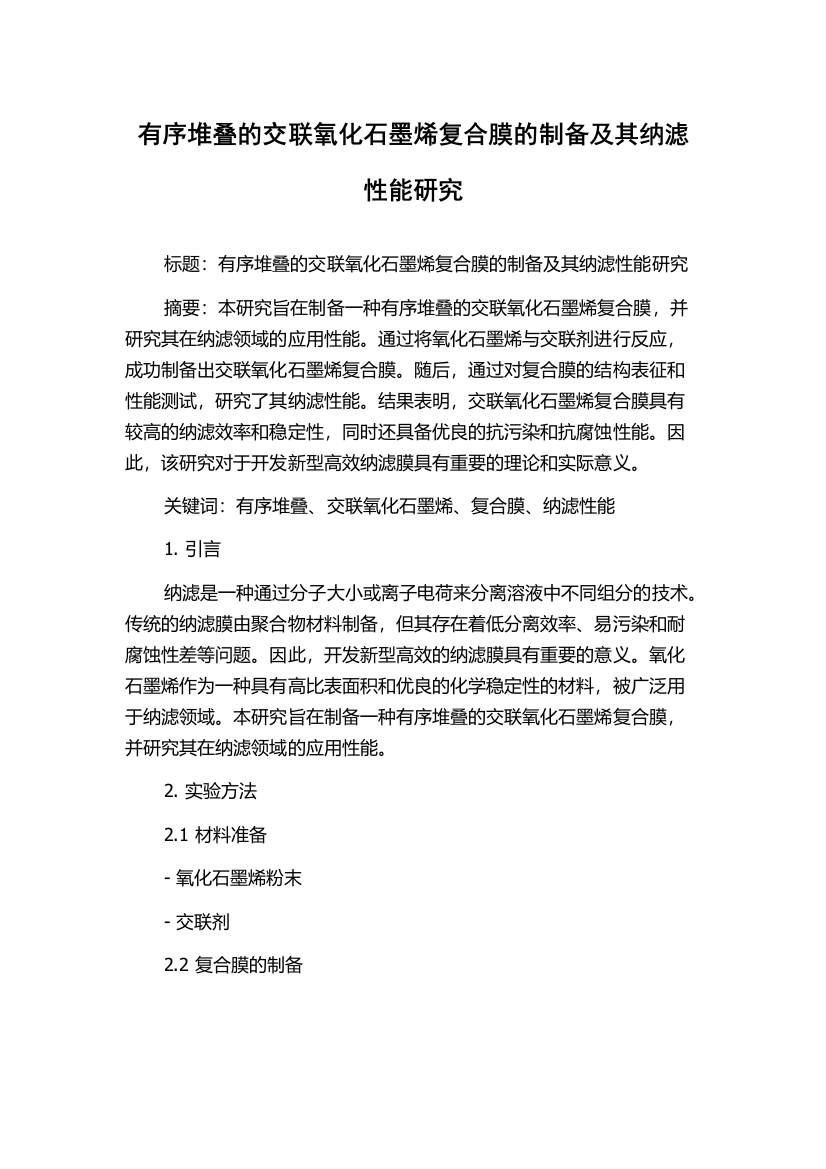 有序堆叠的交联氧化石墨烯复合膜的制备及其纳滤性能研究

标题：有序堆叠的交联氧化石墨烯复合膜的制备及其纳滤性能研究

摘要：本研究旨在制备一种有序堆叠的交联氧化石墨烯复合膜，并研究其在纳滤领域的应用性能。通过将氧化石墨烯与交联剂进行反应，成功制备出交联氧化石墨烯复合膜。随后，通过对复合膜的结构表征和性能测试，研究了其纳滤性能。结果表明，交联氧化石墨烯复合膜具有较高的纳滤效率和稳定性，同时还具备优良的抗污染和抗腐蚀性能。因此，该研究对于开发新型高效纳滤膜具有重要的理论和实际意义。

关键词：有序堆叠、交联氧化石墨烯、复合膜、纳滤性能

1. 引言

纳滤是一种通过分子大小或离子电荷来分离溶液中不同组分的技术。传统的纳滤膜由聚合物材料制备，但其存在着低分离效率、易污染和耐腐蚀性差等问题。因此，开发新型高效的纳滤膜具有重要的意义。氧化石墨烯作为一种具有高比表面积和优良的化学稳定性的材料，被广泛用于纳滤领域。本研究旨在制备一种有序堆叠的交联氧化石墨烯复合膜，并研究其在纳滤领域的应用性能。

2. 实验方法

2.1 材料准备

- 氧化石墨烯粉末

- 交联剂

2.2 复合膜的制备